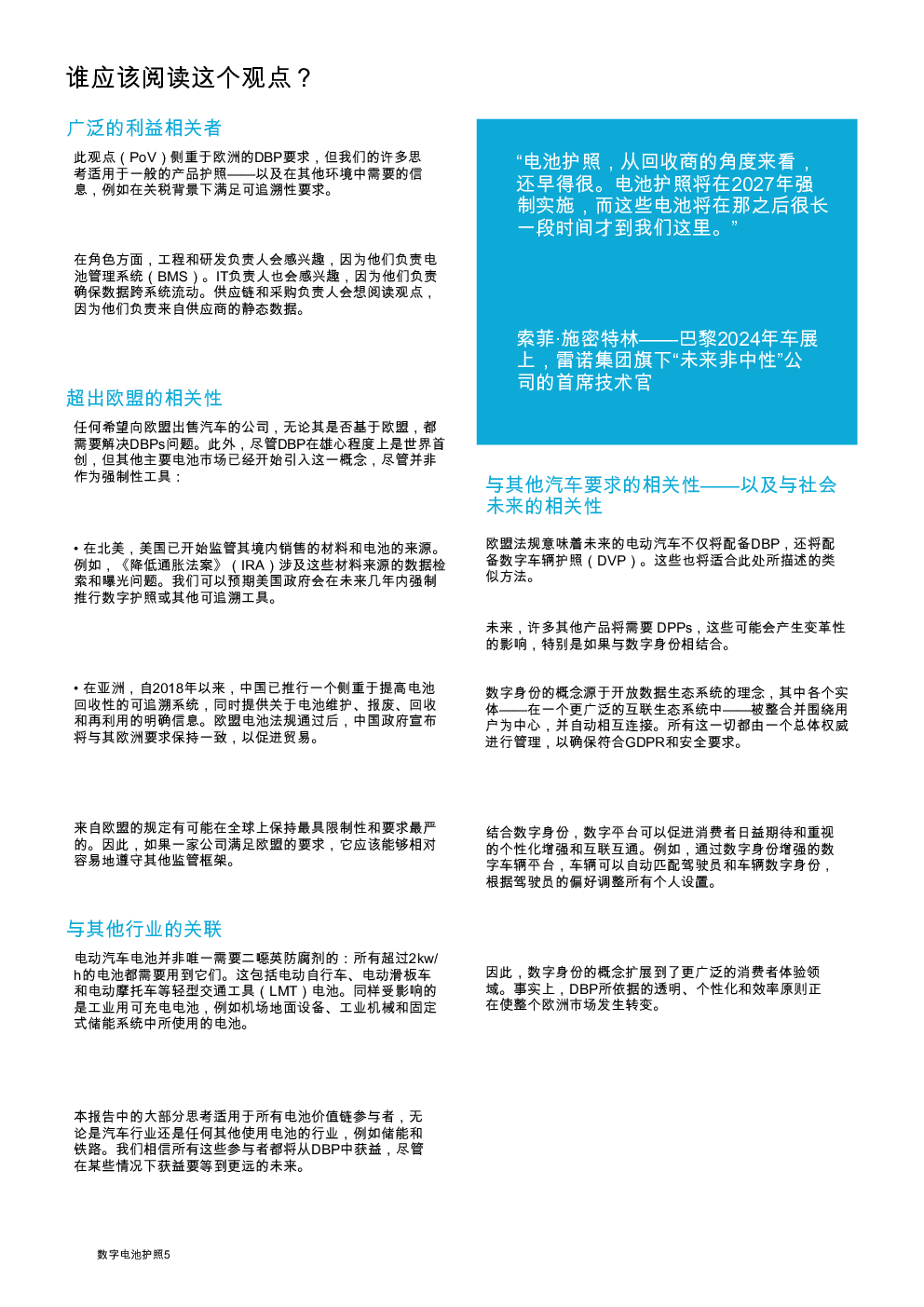 谁应该阅读这个观点？

广泛的利益相关者

此观点（PoV）侧重于欧洲的DBP要求，但我们的许多思考适用于一般的产品护照——以及在其他环境中需要的信息，例如在关税背景下满足可追溯性要求。

在角色方面，工程和研发负责人会感兴趣，因为他们负责电池管理系统（BMS）。IT负责人也会感兴趣，因为他们负责确保数据跨系统流动。供应链和采购负责人会想阅读观点，因为他们负责来自供应商的静态数据。

超出欧盟的相关性

任何希望向欧盟出售汽车的公司，无论其是否基于欧盟，都需要解决DBPs问题。此外，尽管DBP在雄心程度上是世界首创，但其他主要电池市场已经开始引入这一概念，尽管并非作为强制性工具：

• 在北美，美国已开始监管其境内销售的材料和电池的来源。例如，《降低通胀法案》（IRA）涉及这些材料来源的数据检索和曝光问题。我们可以预期美国政府会在未来几年内强制推行数字护照或其他可追溯工具。

• 在亚洲，自2018年以来，中国已推行一个侧重于提高电池回收性的可追溯系统，同时提供关于电池维护、报废、回收和再利用的明确信息。欧盟电池法规通过后，中国政府宣布将与其欧洲要求保持一致，以促进贸易。

来自欧盟的规定有可能在全球上保持最具限制性和要求最严的。因此，如果一家公司满足欧盟的要求，它应该能够相对容易地遵守其他监管框架。

与其他行业的关联

电动汽车电池并非唯一需要二噁英防腐剂的：所有超过2kw/h的电池都需要用到它们。这包括电动自行车、电动滑板车和电动摩托车等轻型交通工具（LMT）电池。同样受影响的是工业用可充电电池，例如机场地面设备、工业机械和固定式储能系统中所使用的电池。

本报告中的大部分思考适用于所有电池价值链参与者，无论是汽车行业还是任何其他使用电池的行业，例如储能和铁路。我们相信所有这些参与者都将从DBP中获益，尽管在某些情况下获益要等到更远的未来。

“电池护照，从回收商的角度来看，还早得很。电池护照将在2027年强制实施，而这些电池将在那之后很长一段时间才到我们这里。”

索菲·施密特林——巴黎2024年车展上，雷诺集团旗下“未来非中性”公司的首席技术官

与其他汽车要求的相关性——以及与社会未来的相关性

欧盟法规意味着未来的电动汽车不仅将配备DBP，还将配备数字车辆护照（DVP）。这些也将适合此处所描述的类似方法。

未来，许多其他产品将需要 DPPs，这些可能会产生变革性的影响，特别是如果与数字身份相结合。

数字身份的概念源于开放数据生态系统的理念，其中各个实体——在一个更广泛的互联生态系统中——被整合并围绕用户为中心，并自动相互连接。所有这一切都由一个总体权威进行管理，以确保符合GDPR和安全要求。

结合数字身份，数字平台可以促进消费者日益期待和重视的个性化增强和互联互通。例如，通过数字身份增强的数字车辆平台，车辆可以自动匹配驾驶员和车辆数字身份，根据驾驶员的偏好调整所有个人设置。

因此，数字身份的概念扩展到了更广泛的消费者体验领域。事实上，DBP所依据的透明、个性化和效率原则正在使整个欧洲市场发生转变。

数字电池护照5